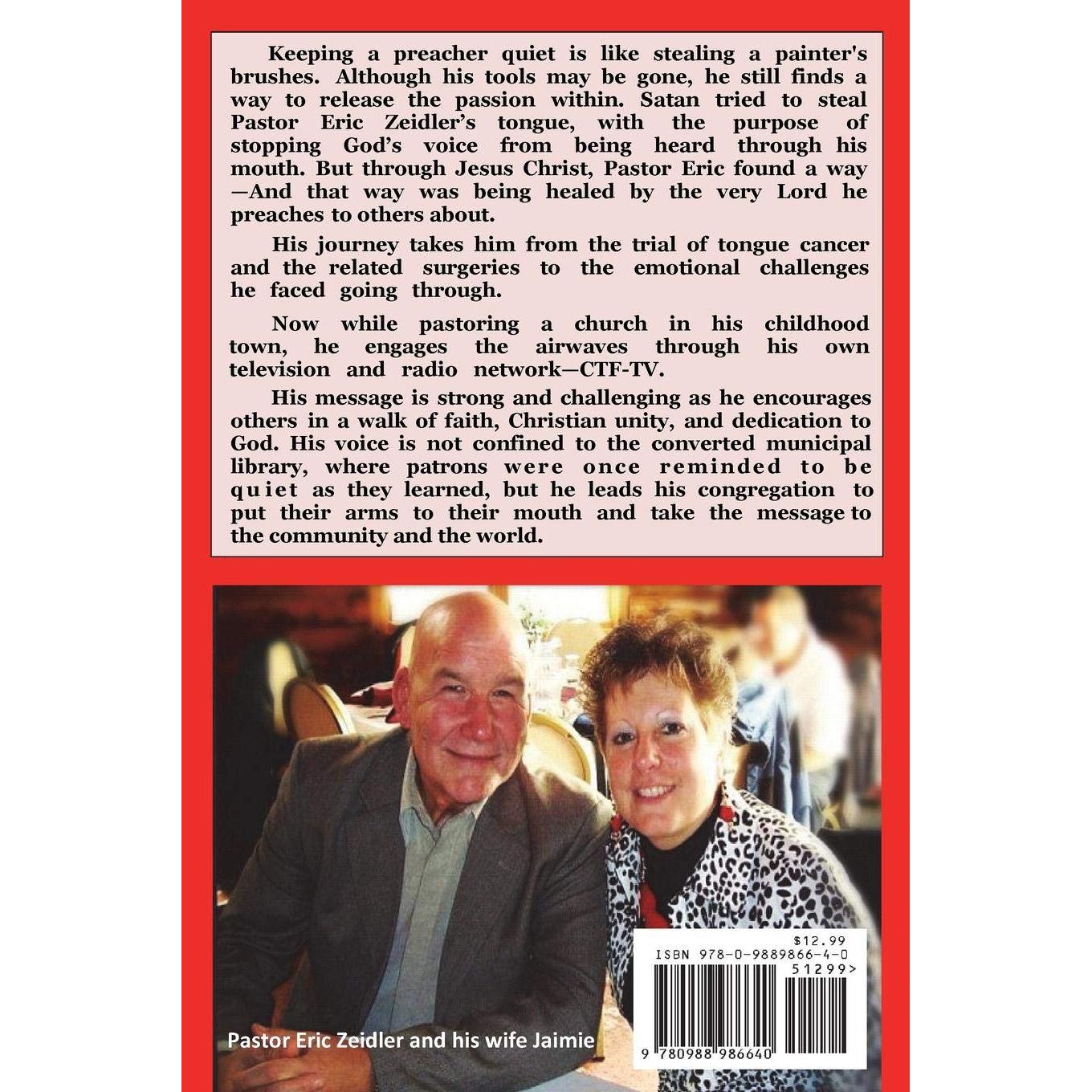 Keeping a preacher quiet is like stealing a painter's brushes. Although his tools may be gone, he still finds a way to release the passion within. Satan tried to steal Pastor Eric Zeidler's tongue, with the purpose of stopping God's voice from being heard through his mouth. But through Jesus Christ, Pastor Eric found a way —And that way was being healed by the very Lord he preaches to others about.

His journey takes him from the trial of tongue cancer and the related surgeries to the emotional challenges he faced going through.

Now while pastoring a church in his childhood town, he engages the airwaves through his own television and radio network—CTF-TV.

His message is strong and challenging as he encourages others in a walk of faith, Christian unity, and dedication to God. His voice is not confined to the converted municipal library, where patrons were once reminded to be quiet as they learned, but he leads his congregation to put their arms to their mouth and take the message to the community and the world.

Pastor Eric Zeidler and his wife Jaimie

$12.99
ISBN 978-0-9889866-4-0
51299>
9 780988 986640